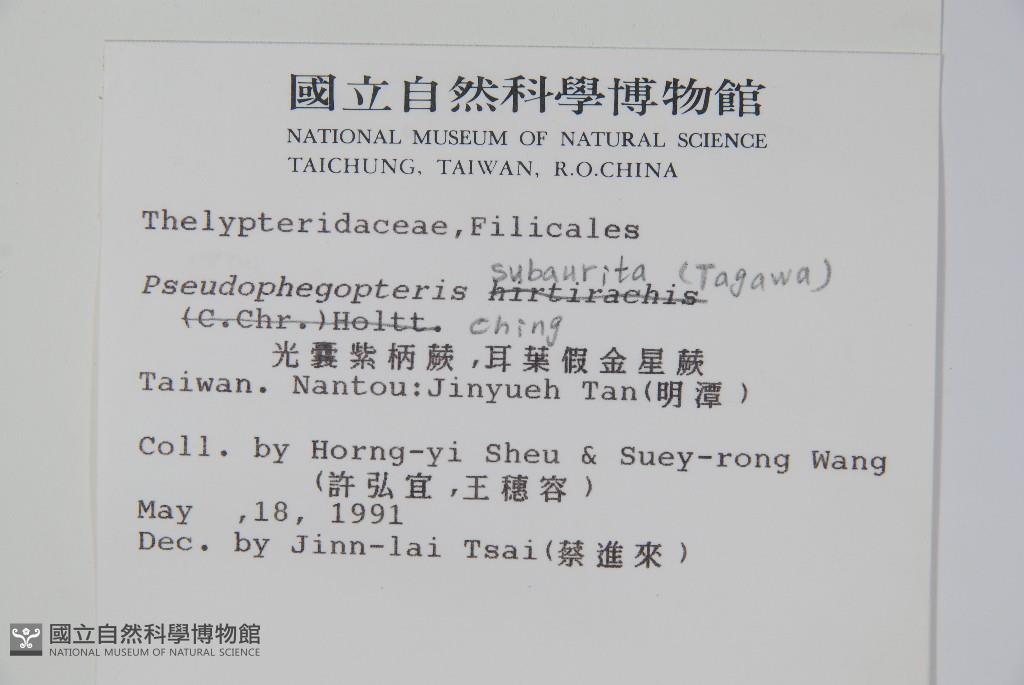 國立自然科學博物館
NATIONAL MUSEUM OF NATURAL SCIENCE
TAICHUNG, TAIWAN, R.O.CHINA

Thelypteridaceae,Filicales

Pseudophegopteris hirtirachis subaurita (Tagawa)
(C.Chr.)Holtt. Ching
光囊紫柄蕨,耳葉假金星蕨
Taiwan. Nantou:Jinyueh Tan(明潭)

Coll. by Horng-yi Sheu & Suey-rong Wang
(許弘宜,王穗容)
May ,18, 1991
Dec. by Jinn-lai Tsai(蔡進來)

國立自然科學博物館
NATIONAL MUSEUM OF NATURAL SCIENCE